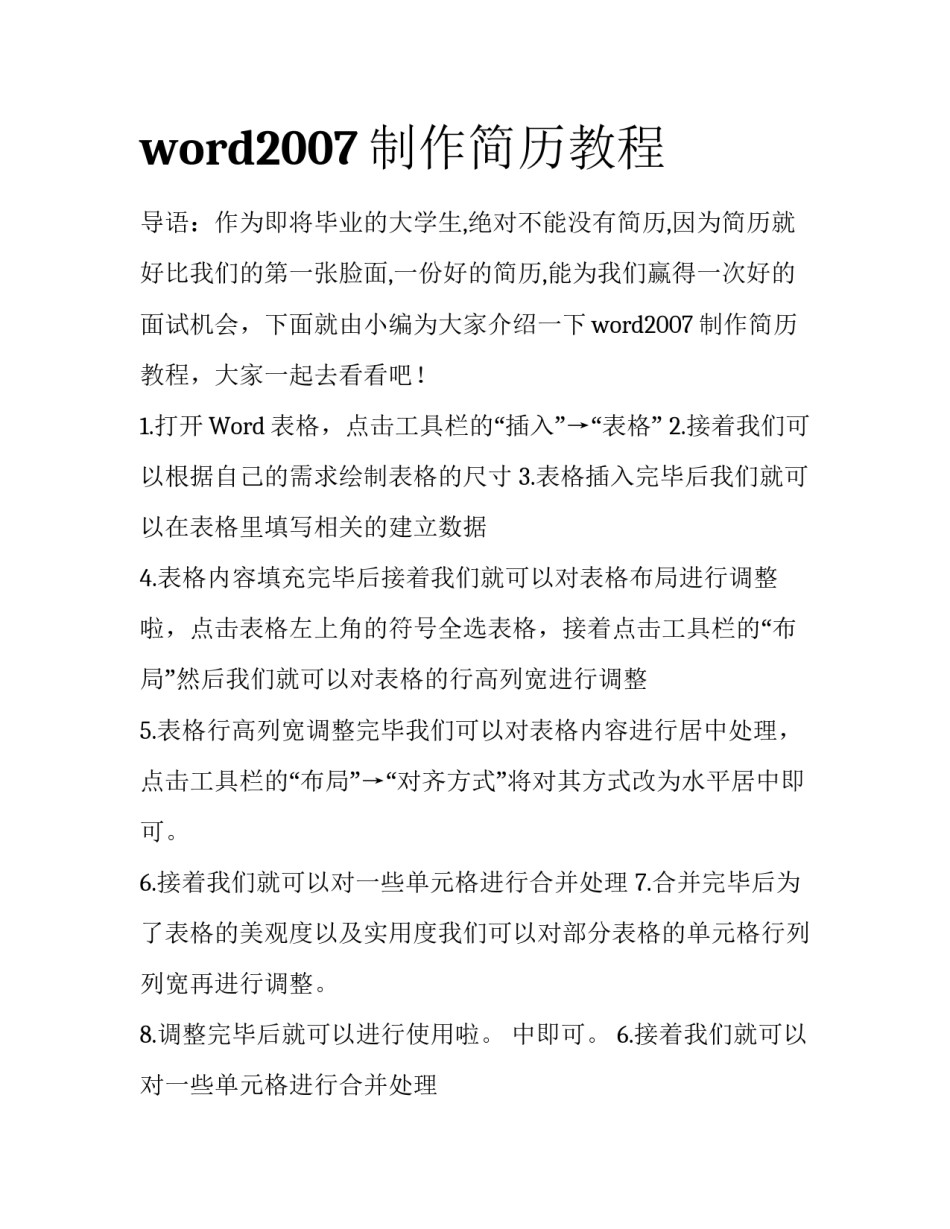 word2007 制作简历教程

导语：作为即将毕业的大学生,绝对不能没有简历,因为简历就好比我们的第一张脸面,一份好的简历,能为我们赢得一次好的面试机会，下面就由小编为大家介绍一下 word2007 制作简历教程，大家一起去看看吧！

1.打开 Word 表格，点击工具栏的“插入”→“表格” 2.接着我们可以根据自己的需求绘制表格的尺寸 3.表格插入完毕后我们就可以在表格里填写相关的建立数据

4.表格内容填充完毕后接着我们就可以对表格布局进行调整啦，点击表格左上角的符号全选表格，接着点击工具栏的“布局”然后我们就可以对表格的行高列宽进行调整

5.表格行高列宽调整完毕我们可以对表格内容进行居中处理，点击工具栏的“布局”→“对齐方式”将对其方式改为水平居中即可。

6.接着我们就可以对一些单元格进行合并处理 7.合并完毕后为了表格的美观度以及实用度我们可以对部分表格的单元格行列列宽再进行调整。

8.调整完毕后就可以进行使用啦。 中即可。 6.接着我们就可以对一些单元格进行合并处理